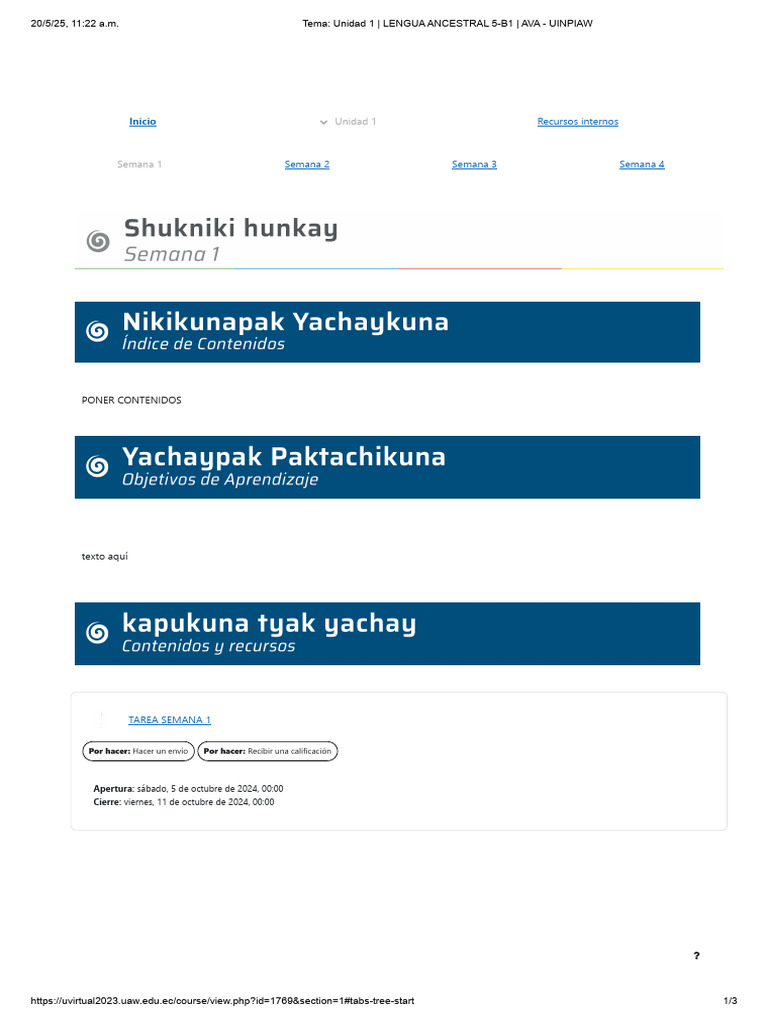 20/5/25, 11:22 a.m.

Tema: Unidad 1 | LENGUA ANCESTRAL 5-B1 | AVA - UINPIAW

Inicio

Unidad 1

Recursos internos

Semana 1

Semana 2

Semana 3

Semana 4

Shukniki hunkay
Semana 1

Nikikunapak Yachaykuna
Índice de Contenidos

PONER CONTENIDOS

Yachaypak Paktachikuna
Objetivos de Aprendizaje

texto aquí

kapukuna tyak yachay
Contenidos y recursos

TAREA SEMANA 1

Por hacer: Hacer un envío

Por hacer: Recibir una calificación

Apertura: sábado, 5 de octubre de 2024, 00:00
Cierre: viernes, 11 de octubre de 2024, 00:00

?

https://uvirtual2023.uaw.edu.ec/course/view.php?id=1769&section=1#tabs-tree-start

1/3